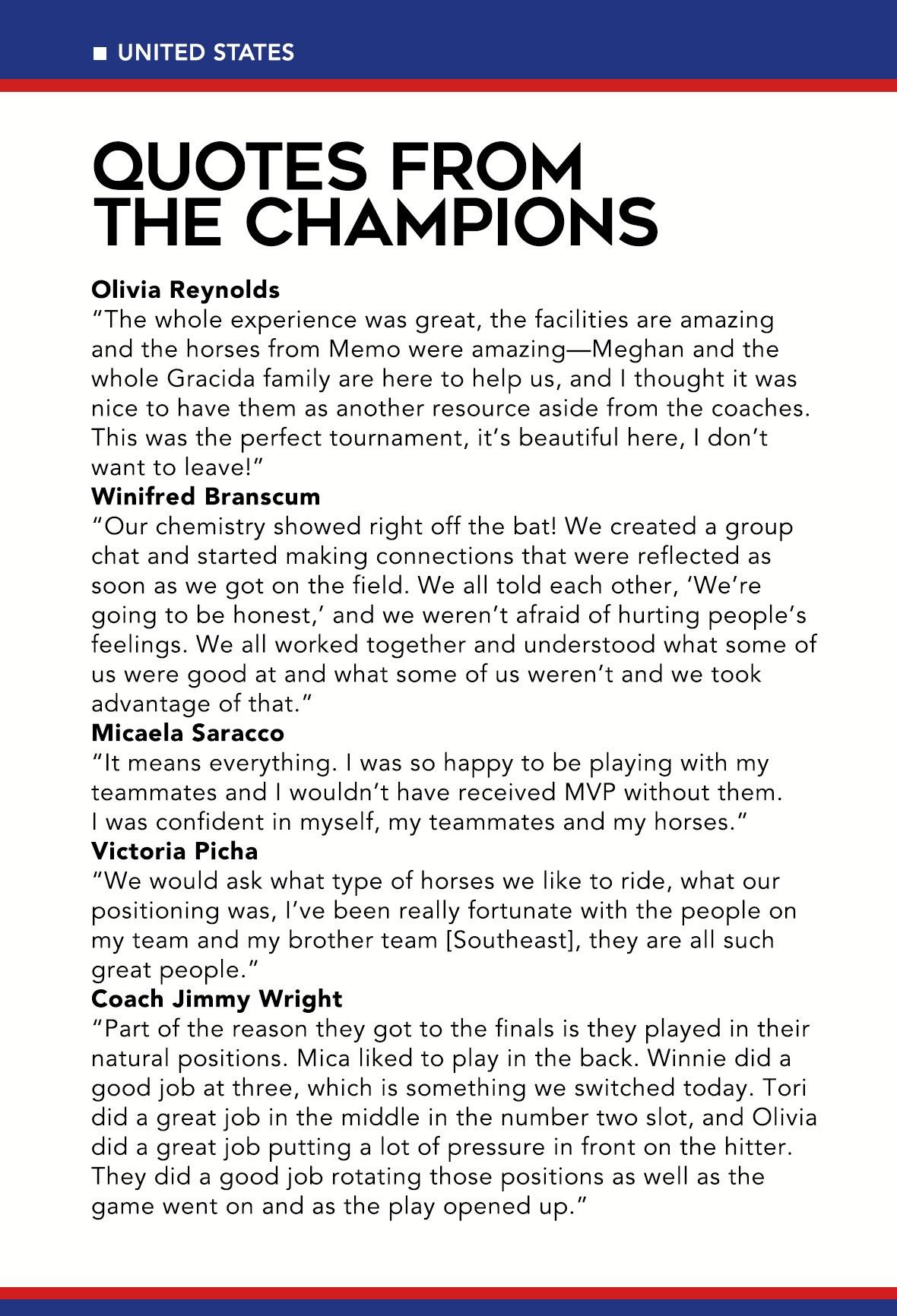 ■ UNITED STATES

QUOTES FROM THE CHAMPIONS

Olivia Reynolds
“The whole experience was great, the facilities are amazing and the horses from Memo were amazing—Meghan and the whole Gracida family are here to help us, and I thought it was nice to have them as another resource aside from the coaches. This was the perfect tournament, it’s beautiful here, I don’t want to leave!”

Winifred Branscum
“Our chemistry showed right off the bat! We created a group chat and started making connections that were reflected as soon as we got on the field. We all told each other, ‘We’re going to be honest,’ and we weren’t afraid of hurting people’s feelings. We all worked together and understood what some of us were good at and what some of us weren’t and we took advantage of that.”

Micaela Saracco
“It means everything. I was so happy to be playing with my teammates and I wouldn’t have received MVP without them. I was confident in myself, my teammates and my horses.”

Victoria Picha
“We would ask what type of horses we like to ride, what our positioning was, I’ve been really fortunate with the people on my team and my brother team [Southeast], they are all such great people.”

Coach Jimmy Wright
“Part of the reason they got to the finals is they played in their natural positions. Mica liked to play in the back. Winnie did a good job at three, which is something we switched today. Tori did a great job in the middle in the number two slot, and Olivia did a great job putting a lot of pressure in front on the hitter. They did a good job rotating those positions as well as the game went on and as the play opened up.”